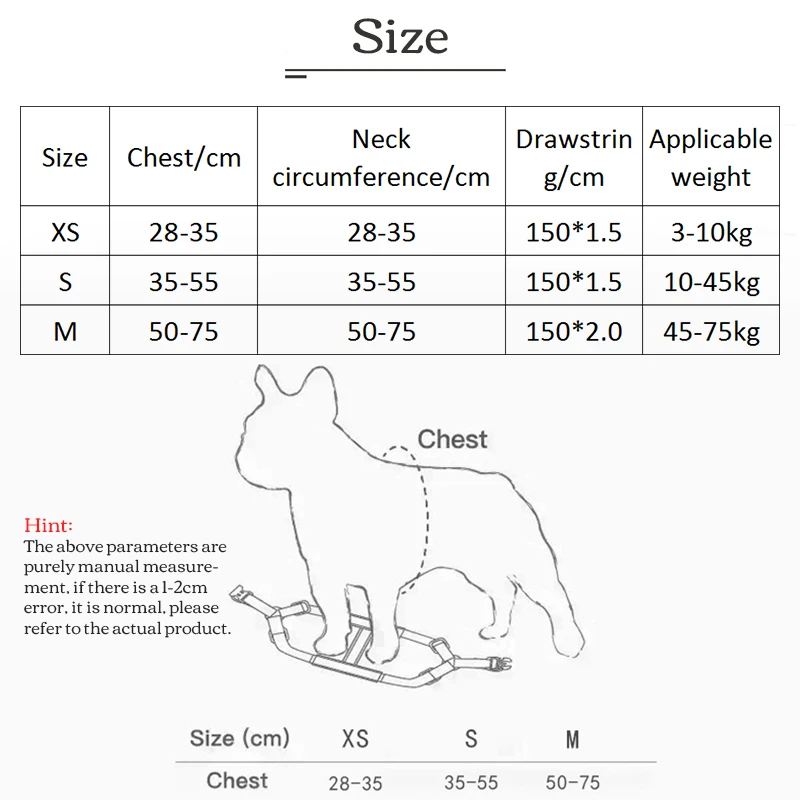 Size

| Size | Chest/cm | Neck circumference/cm | Drawstring/cm | Applicable weight |
|---|---|---|---|---|
| XS | 28-35 | 28-35 | 150*1.5 | 3-10kg |
| S | 35-55 | 35-55 | 150*1.5 | 10-45kg |
| M | 50-75 | 50-75 | 150*2.0 | 45-75kg |

Chest

Hint:
The above parameters are purely manual measurement, if there is a 1-2cm error, it is normal, please refer to the actual product.

| Size (cm) | XS | S | M |
|---|---|---|---|
| Chest | 28-35 | 35-55 | 50-75 |